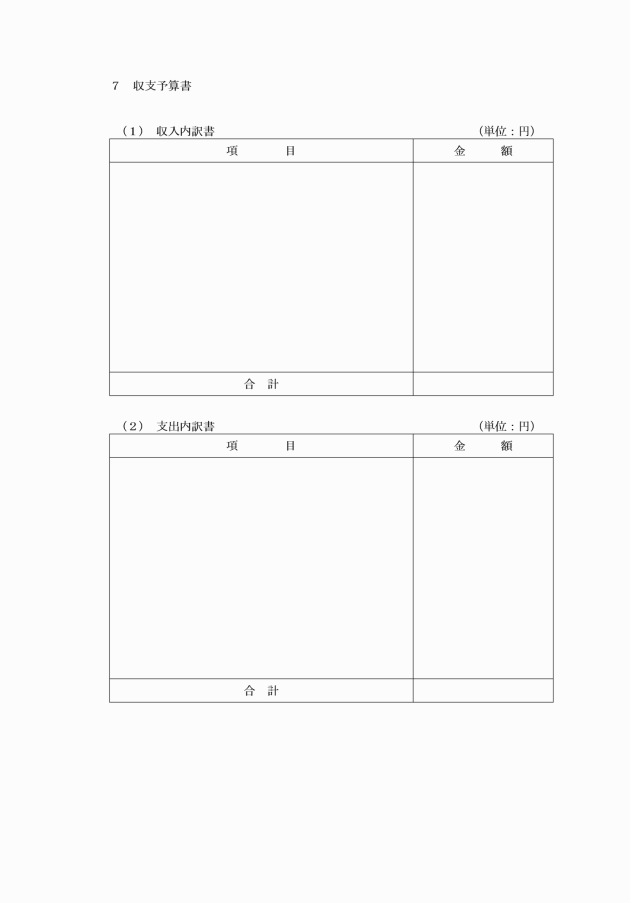 7　収支予算書

（1）　収入内訳書　　　　　　　　　　　　　　　　　　　　　　（単位：円）

| 項　　　目 | 金　　額 |
|---|---|
| | |
| 合　計 | |

（2）　支出内訳書　　　　　　　　　　　　　　　　　　　　　　（単位：円）

| 項　　　目 | 金　　額 |
|---|---|
| | |
| 合　計 | |